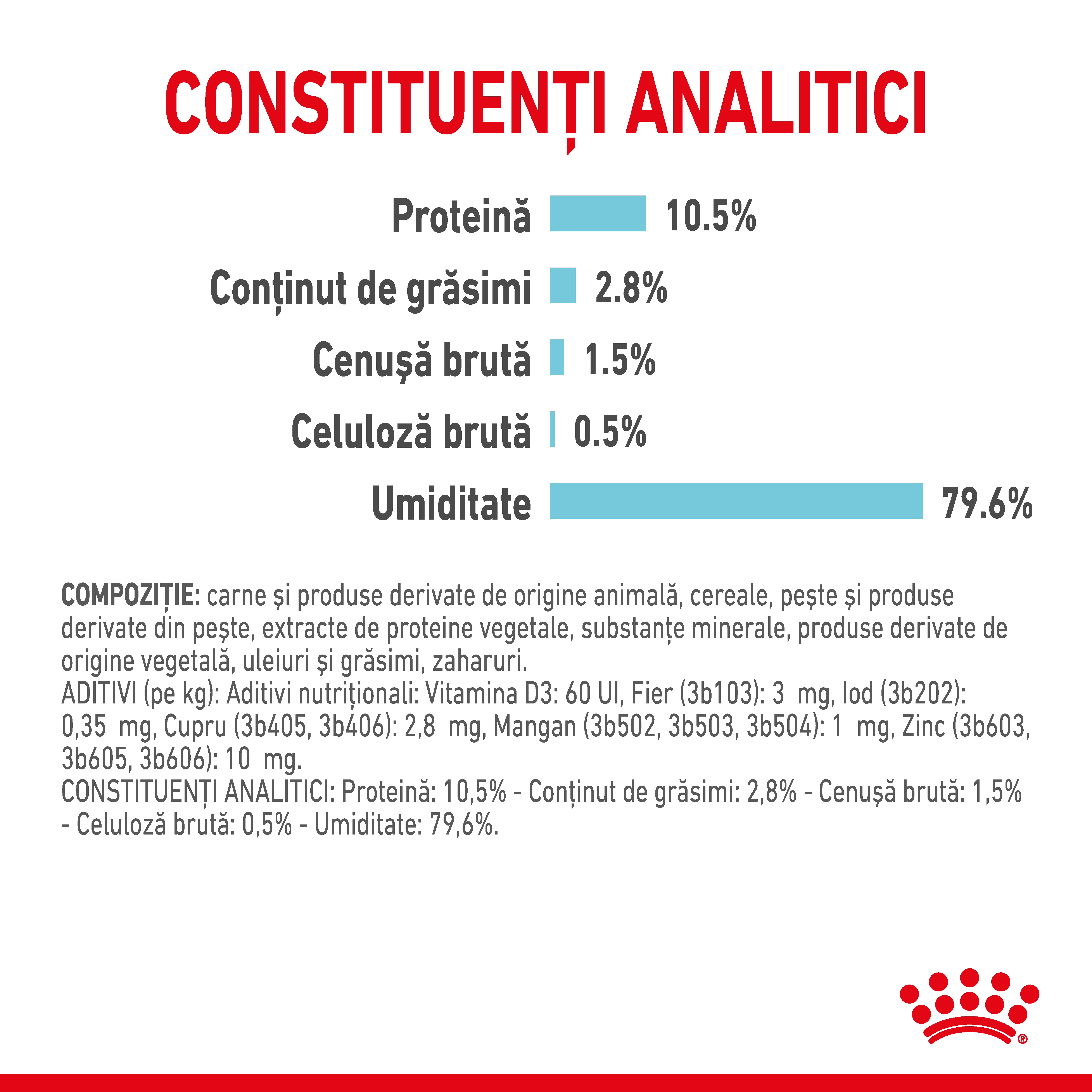 CONSTITUENȚI ANALITICI

Proteină 10.5%
Conținut de grăsimi 2.8%
Cenușă brută 1.5%
Celuloză brută 0.5%
Umiditate 79.6%

COMPOZIȚIE: carne și produse derivate de origine animală, cereale, pește și produse derivate din pește, extracte de proteine vegetale, substanțe minerale, produse derivate de origine vegetală, uleiuri și grăsimi, zaharuri.
ADITIVI (pe kg): Aditivi nutriționali: Vitamina D3: 60 UI, Fier (3b103): 3 mg, Iod (3b202): 0,35 mg, Cupru (3b405, 3b406): 2,8 mg, Mangan (3b502, 3b503, 3b504): 1 mg, Zinc (3b603, 3b605, 3b606): 10 mg.
CONSTITUENȚI ANALITICI: Proteină: 10,5% - Conținut de grăsimi: 2,8% - Cenușă brută: 1,5% - Celuloză brută: 0,5% - Umiditate: 79,6%.

®